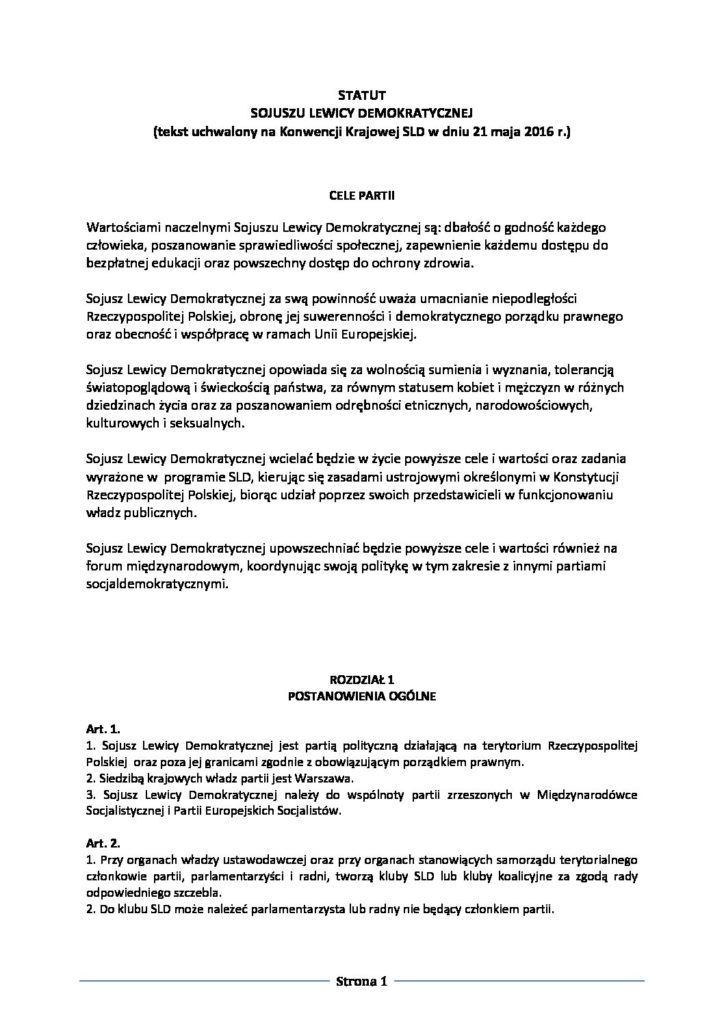 STATUT
SOJUSZU LEWICY DEMOKRATYCZNEJ
(tekst uchwalony na Konwencji Krajowej SLD w dniu 21 maja 2016 r.)

CELE PARTII

Wartościami naczelnymi Sojuszu Lewicy Demokratycznej są: dbałość o godność każdego człowieka, poszanowanie sprawiedliwości społecznej, zapewnienie każdemu dostępu do bezpłatnej edukacji oraz powszechny dostęp do ochrony zdrowia.

Sojusz Lewicy Demokratycznej za swą powinność uważa umacnianie niepodległości Rzeczypospolitej Polskiej, obronę jej suwerenności i demokratycznego porządku prawnego oraz obecność i współpracę w ramach Unii Europejskiej.

Sojusz Lewicy Demokratycznej opowiada się za wolnością sumienia i wyznania, tolerancją światopoglądową i świeckością państwa, za równym statusem kobiet i mężczyzn w różnych dziedzinach życia oraz za poszanowaniem odrębności etnicznych, narodowościowych, kulturowych i seksualnych.

Sojusz Lewicy Demokratycznej wcielać będzie w życie powyższe cele i wartości oraz zadania wyrażone w programie SLD, kierując się zasadami ustrojowymi określonymi w Konstytucji Rzeczypospolitej Polskiej, biorąc udział poprzez swoich przedstawicieli w funkcjonowaniu władz publicznych.

Sojusz Lewicy Demokratycznej upowszechniać będzie powyższe cele i wartości również na forum międzynarodowym, koordynując swoją politykę w tym zakresie z innymi partiami socjaldemokratycznymi.

ROZDZIAŁ 1
POSTANOWIENIA OGÓLNE

Art. 1.
1. Sojusz Lewicy Demokratycznej jest partią polityczną działającą na terytorium Rzeczypospolitej Polskiej oraz poza jej granicami zgodnie z obowiązującym porządkiem prawnym.
2. Siedzibą krajowych władz partii jest Warszawa.
3. Sojusz Lewicy Demokratycznej należy do wspólnoty partii zrzeszonych w Międzynarodówce Socjalistycznej i Partii Europejskich Socjalistów.

Art. 2.
1. Przy organach władzy ustawodawczej oraz przy organach stanowiących samorządu terytorialnego członkowie partii, parlamentarzyści i radni, tworzą kluby SLD lub kluby koalicyjne za zgodą rady odpowiedniego szczebla.
2. Do klubu SLD może należeć parlamentarzysta lub radny nie będący członkiem partii.

Strona 1